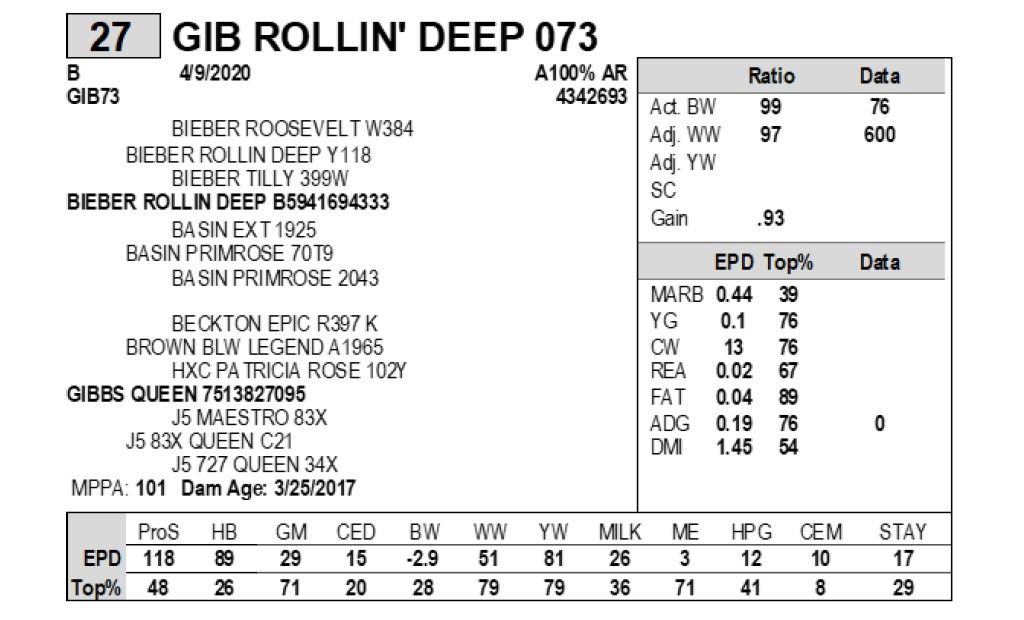 27 GIB ROLLIN' DEEP 073

B 4/9/2020 A100% AR
GIB73 4342693

BIEBER ROOSEVELT W384
BIEBER ROLLIN DEEP Y118
BIEBER TILLY 399W
BIEBER ROLLIN DEEP B5941694333
BASIN EXT 1925
BASIN PRIMROSE 70T9
BASIN PRIMROSE 2043

BECKTON EPIC R397 K
BROWN BLW LEGEND A1965
HXC PATRICIA ROSE 102Y
GIBBS QUEEN 7513827095
J5 MAESTRO 83X
J5 83X QUEEN C21
J5 727 QUEEN 34X
MPPA: 101 Dam Age: 3/25/2017

| | Ratio | Data |
|---|---|---|
| Act. BW | 99 | 76 |
| Adj. WW | 97 | 600 |
| Adj. YW | | |
| SC | | |
| Gain | .93 | |

| | EPD | Top% | Data |
|---|---|---|---|
| MARB | 0.44 | 39 | |
| YG | 0.1 | 76 | |
| CW | 13 | 76 | |
| REA | 0.02 | 67 | |
| FAT | 0.04 | 89 | |
| ADG | 0.19 | 76 | 0 |
| DMI | 1.45 | 54 | |

| | ProS | HB | GM | CED | BW | WW | YW | MILK | ME | HPG | CEM | STAY |
|---|---|---|---|---|---|---|---|---|---|---|---|---|
| EPD | 118 | 89 | 29 | 15 | -2.9 | 51 | 81 | 26 | 3 | 12 | 10 | 17 |
| Top% | 48 | 26 | 71 | 20 | 28 | 79 | 79 | 36 | 71 | 41 | 8 | 29 |